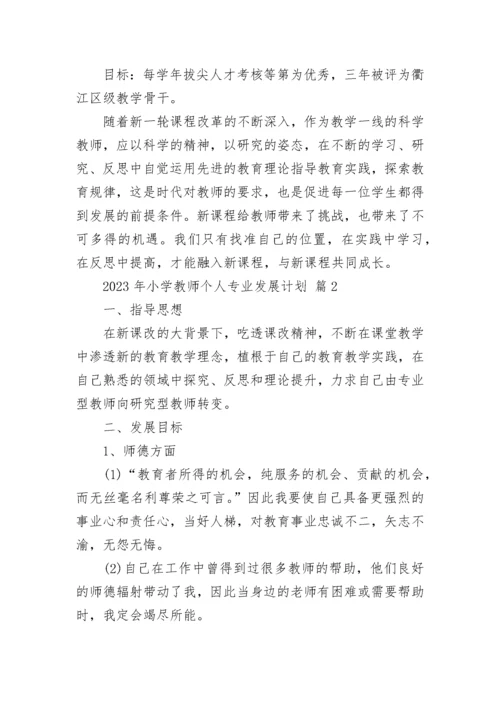 目标：每学年拔尖人才考核等第为优秀，三年被评为衢江区级教学骨干。

随着新一轮课程改革的不断深入，作为教学一线的科学教师，应以科学的精神，以研究的姿态，在不断的学习、研究、反思中自觉运用先进的教育理论指导教育实践，探索教育规律，这是时代对教师的要求，也是促进每一位学生都得到发展的前提条件。新课程给教师带来了挑战，也带来了不可多得的机遇。我们只有找准自己的位置，在实践中学习，在反思中提高，才能融入新课程，与新课程共同成长。

2023 年小学教师个人专业发展计划 篇 2

一、指导思想

在新课改的大背景下，吃透课改精神，不断在课堂教学中渗透新的教育教学理念，植根于自己的教育教学实践，在自己熟悉的领域中探究、反思和理论提升，力求自己由专业型教师向研究型教师转变。

二、发展目标

1、师德方面

(1)“教育者所得的机会，纯服务的机会、贡献的机会，而无丝毫名利尊荣之可言。”因此我要使自己具备更强烈的事业心和责任心，当好人梯，对教育事业忠诚不二，矢志不渝，无怨无悔。

(2)自己在工作中曾得到过很多教师的帮助，他们良好的师德辐射带动了我，因此当身边的老师有困难或需要帮助时，我定会竭尽所能。